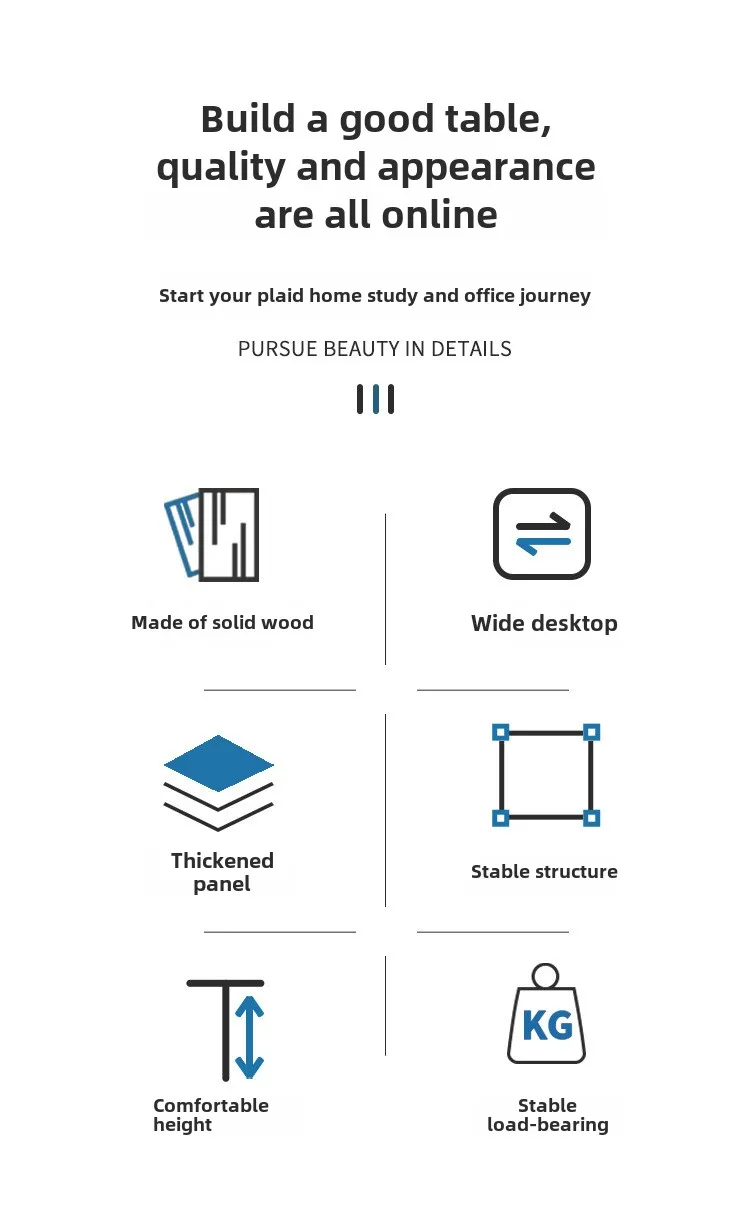 Build a good table, quality and appearance are all online

Start your plaid home study and office journey

PURSUE BEAUTY IN DETAILS

Made of solid wood

Wide desktop

Thickened panel

Stable structure

Comfortable height

KG

Stable load-bearing